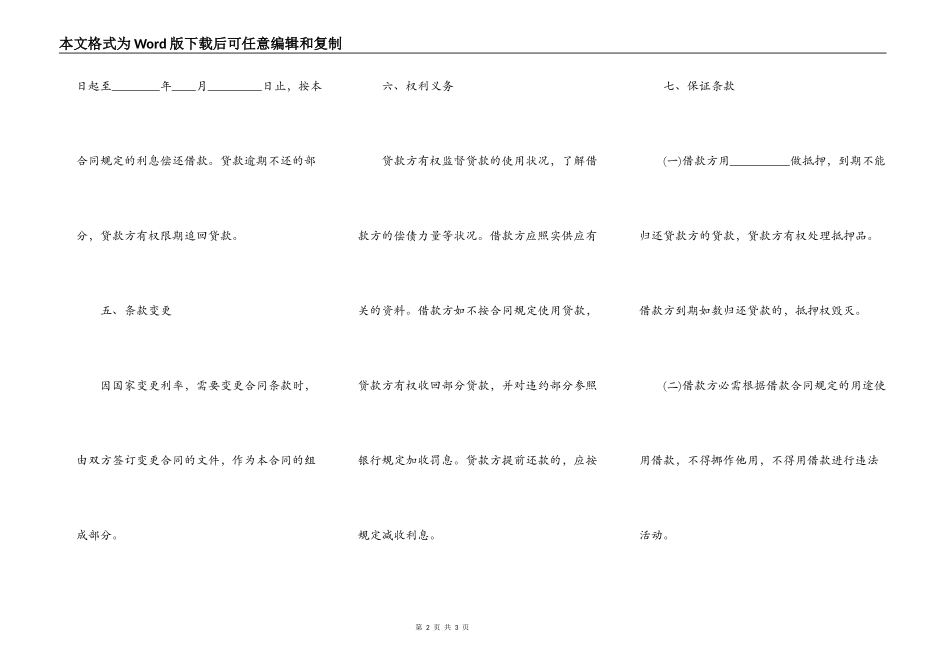 本文格式为Word版下载后可任意编辑和复制

日起至________年____月_________日止，按本合同规定的利息偿还借款。贷款逾期不还的部分，贷款方有权限期追回贷款。

五、条款变更

因国家变更利率，需要变更合同条款时，由双方签订变更合同的文件，作为本合同的组成部分。

六、权利义务

贷款方有权监督贷款的使用状况，了解借款方的偿债力量等状况。借款方应照实供应有关的资料。借款方如不按合同规定使用贷款，贷款方有权收回部分贷款，并对违约部分参照银行规定加收罚息。贷款方提前还款的，应按规定减收利息。

七、保证条款

(一)借款方用__________做抵押，到期不能归还贷款方的贷款，贷款方有权处理抵押品。借款方到期如数归还贷款的，抵押权毁灭。

(二)借款方必需根据借款合同规定的用途使用借款，不得挪作他用，不得用借款进行违法活动。

第 2 页 共 3 页